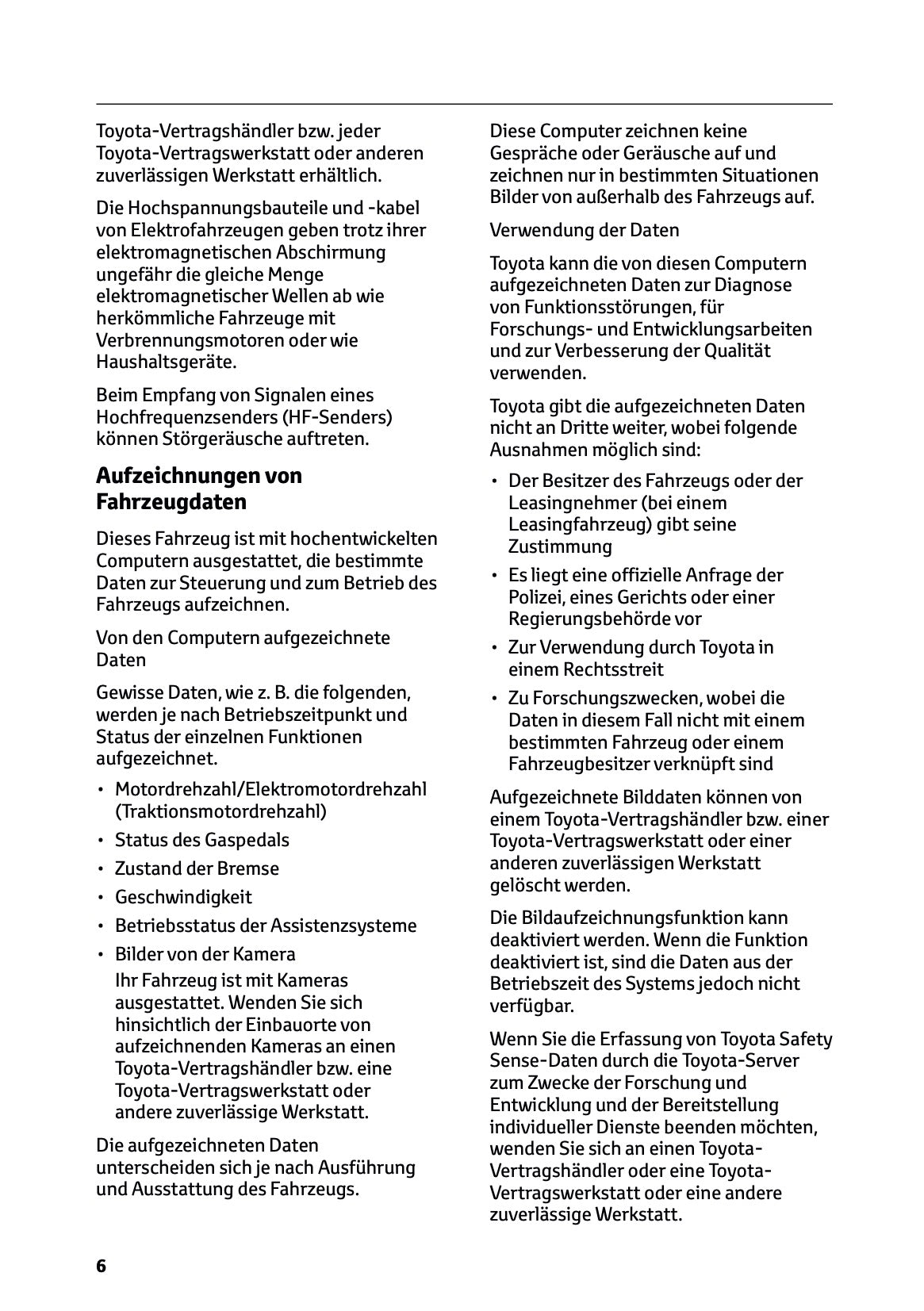 Toyota-Vertragshändler bzw. jeder Toyota-Vertragswerkstatt oder anderen zuverlässigen Werkstatt erhältlich.

Die Hochspannungsbauteile und -kabel von Elektrofahrzeugen geben trotz ihrer elektromagnetischen Abschirmung ungefähr die gleiche Menge elektromagnetischer Wellen ab wie herkömmliche Fahrzeuge mit Verbrennungsmotoren oder wie Haushaltsgeräte.

Beim Empfang von Signalen eines Hochfrequenzsenders (HF-Senders) können Störgeräusche auftreten.

Aufzeichnungen von Fahrzeugdaten

Dieses Fahrzeug ist mit hochentwickelten Computern ausgestattet, die bestimmte Daten zur Steuerung und zum Betrieb des Fahrzeugs aufzeichnen.

Von den Computern aufgezeichnete Daten

Gewisse Daten, wie z. B. die folgenden, werden je nach Betriebszeitpunkt und Status der einzelnen Funktionen aufgezeichnet.

• Motordrehzahl/Elektromotordrehzahl (Traktionsmotordrehzahl)
• Status des Gaspedals
• Zustand der Bremse
• Geschwindigkeit
• Betriebsstatus der Assistenzsysteme
• Bilder von der Kamera
Ihr Fahrzeug ist mit Kameras ausgestattet. Wenden Sie sich hinsichtlich der Einbauorte von aufzeichnenden Kameras an einen Toyota-Vertragshändler bzw. eine Toyota-Vertragswerkstatt oder andere zuverlässige Werkstatt.

Die aufgezeichneten Daten unterscheiden sich je nach Ausführung und Ausstattung des Fahrzeugs.

Diese Computer zeichnen keine Gespräche oder Geräusche auf und zeichnen nur in bestimmten Situationen Bilder von außerhalb des Fahrzeugs auf.

Verwendung der Daten

Toyota kann die von diesen Computern aufgezeichneten Daten zur Diagnose von Funktionsstörungen, für Forschungs- und Entwicklungsarbeiten und zur Verbesserung der Qualität verwenden.

Toyota gibt die aufgezeichneten Daten nicht an Dritte weiter, wobei folgende Ausnahmen möglich sind:

• Der Besitzer des Fahrzeugs oder der Leasingnehmer (bei einem Leasingfahrzeug) gibt seine Zustimmung
• Es liegt eine offizielle Anfrage der Polizei, eines Gerichts oder einer Regierungsbehörde vor
• Zur Verwendung durch Toyota in einem Rechtsstreit
• Zu Forschungszwecken, wobei die Daten in diesem Fall nicht mit einem bestimmten Fahrzeug oder einem Fahrzeugbesitzer verknüpft sind

Aufgezeichnete Bilddaten können von einem Toyota-Vertragshändler bzw. einer Toyota-Vertragswerkstatt oder einer anderen zuverlässigen Werkstatt gelöscht werden.

Die Bildaufzeichnungsfunktion kann deaktiviert werden. Wenn die Funktion deaktiviert ist, sind die Daten aus der Betriebszeit des Systems jedoch nicht verfügbar.

Wenn Sie die Erfassung von Toyota Safety Sense-Daten durch die Toyota-Server zum Zwecke der Forschung und Entwicklung und der Bereitstellung individueller Dienste beenden möchten, wenden Sie sich an einen Toyota-Vertragshändler oder eine Toyota-Vertragswerkstatt oder eine andere zuverlässige Werkstatt.

6